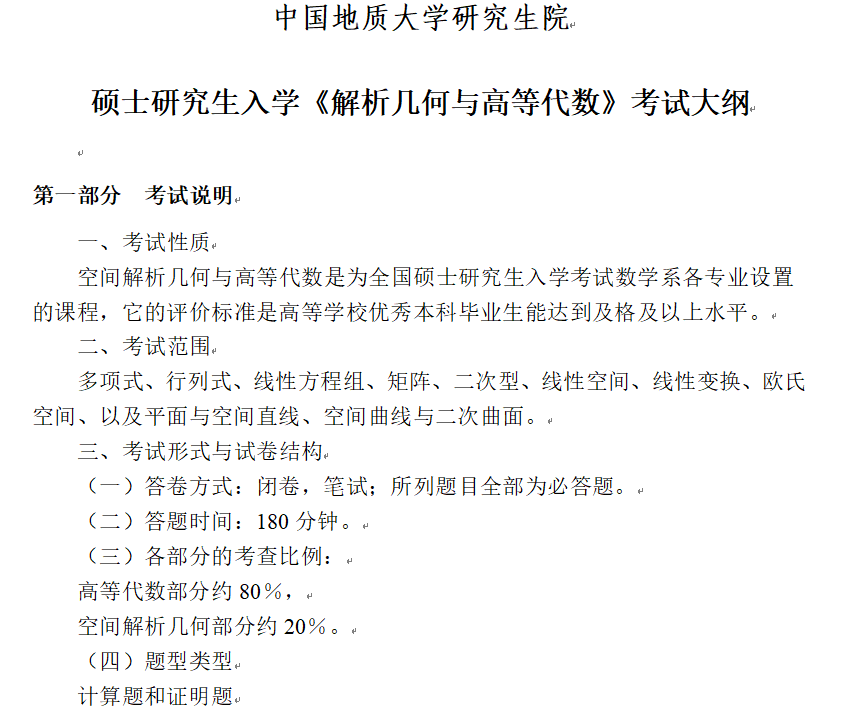 中国地质大学研究生院

硕士研究生入学《解析几何与高等代数》考试大纲

第一部分　考试说明

一、考试性质

空间解析几何与高等代数是为全国硕士研究生入学考试数学系各专业设置的课程，它的评价标准是高等学校优秀本科毕业生能达到及格及以上水平。

二、考试范围

多项式、行列式、线性方程组、矩阵、二次型、线性空间、线性变换、欧氏空间、以及平面与空间直线、空间曲线与二次曲面。

三、考试形式与试卷结构

（一）答卷方式：闭卷，笔试；所列题目全部为必答题。

（二）答题时间：180 分钟。

（三）各部分的考查比例：

高等代数部分约 80％，

空间解析几何部分约 20％。

（四）题型类型

计算题和证明题